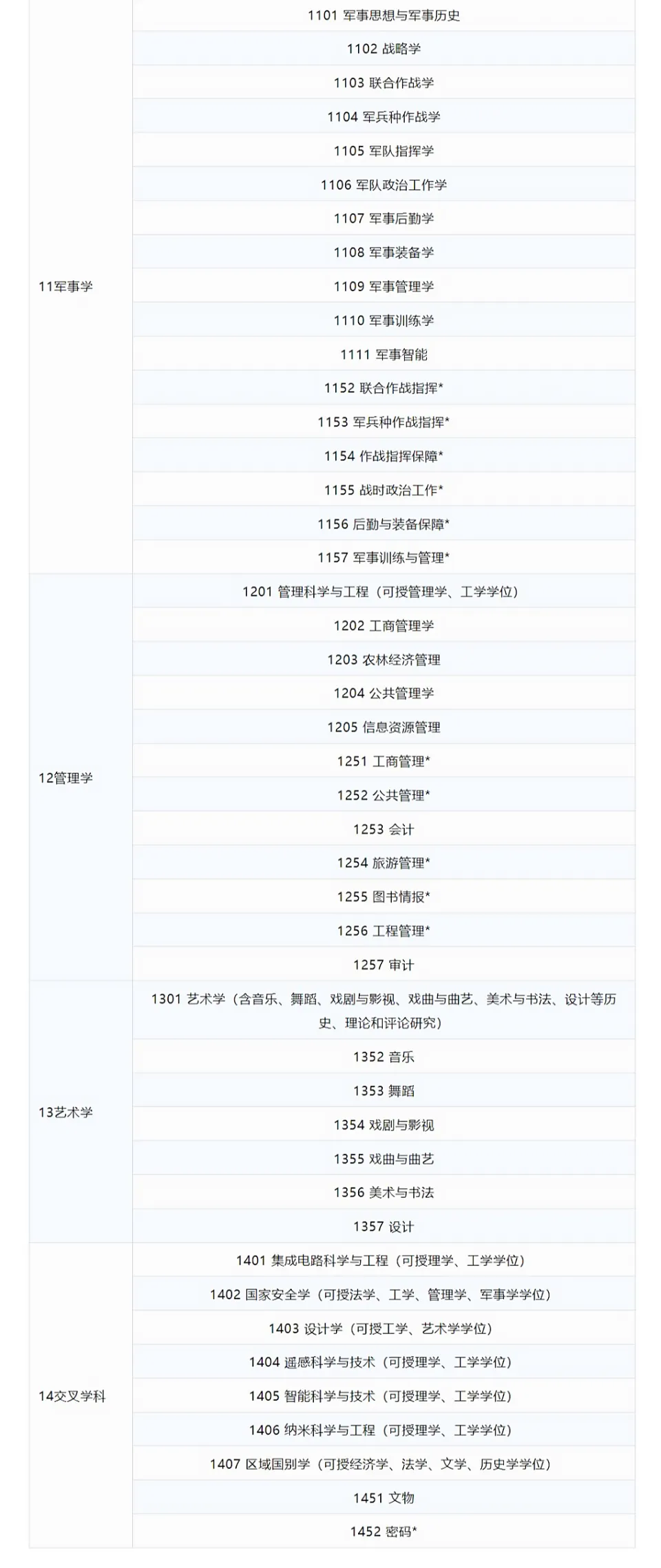 | | |
|---|---|
| 11军事学 | 1101 军事思想与军事历史 |
| | 1102 战略学 |
| | 1103 联合作战学 |
| | 1104 军兵种作战学 |
| | 1105 军队指挥学 |
| | 1106 军队政治工作学 |
| | 1107 军事后勤学 |
| | 1108 军事装备学 |
| | 1109 军事管理学 |
| | 1110 军事训练学 |
| | 1111 军事智能 |
| | 1152 联合作战指挥* |
| | 1153 军兵种作战指挥* |
| | 1154 作战指挥保障* |
| | 1155 战时政治工作* |
| | 1156 后勤与装备保障* |
| | 1157 军事训练与管理* |
| 12管理学 | 1201 管理科学与工程（可授管理学、工学学位） |
| | 1202 工商管理学 |
| | 1203 农林经济管理 |
| | 1204 公共管理学 |
| | 1205 信息资源管理 |
| | 1251 工商管理* |
| | 1252 公共管理* |
| | 1253 会计 |
| | 1254 旅游管理* |
| | 1255 图书情报* |
| | 1256 工程管理* |
| | 1257 审计 |
| 13艺术学 | 1301 艺术学（含音乐、舞蹈、戏剧与影视、戏曲与曲艺、美术与书法、设计等历史、理论和评论研究） |
| | 1352 音乐 |
| | 1353 舞蹈 |
| | 1354 戏剧与影视 |
| | 1355 戏曲与曲艺 |
| | 1356 美术与书法 |
| | 1357 设计 |
| 14交叉学科 | 1401 集成电路科学与工程（可授理学、工学学位） |
| | 1402 国家安全学（可授法学、工学、管理学、军事学学位） |
| | 1403 设计学（可授工学、艺术学学位） |
| | 1404 遥感科学与技术（可授理学、工学学位） |
| | 1405 智能科学与技术（可授理学、工学学位） |
| | 1406 纳米科学与工程（可授理学、工学学位） |
| | 1407 区域国别学（可授经济学、法学、文学、历史学学位） |
| | 1451 文物 |
| | 1452 密码* |